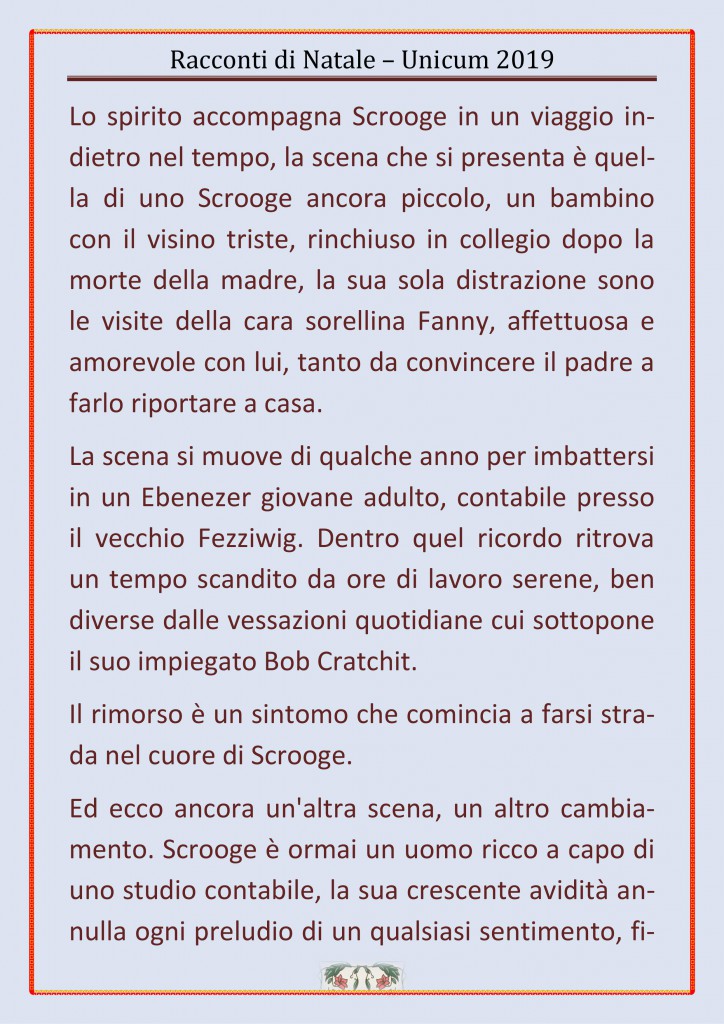 Racconti di Natale – Unicum 2019

Lo spirito accompagna Scrooge in un viaggio indietro nel tempo, la scena che si presenta è quella di uno Scrooge ancora piccolo, un bambino con il visino triste, rinchiuso in collegio dopo la morte della madre, la sua sola distrazione sono le visite della cara sorellina Fanny, affettuosa e amorevole con lui, tanto da convincere il padre a farlo riportare a casa.

La scena si muove di qualche anno per imbattersi in un Ebenezer giovane adulto, contabile presso il vecchio Fezziwig. Dentro quel ricordo ritrova un tempo scandito da ore di lavoro serene, ben diverse dalle vessazioni quotidiane cui sottopone il suo impiegato Bob Cratchit.

Il rimorso è un sintomo che comincia a farsi strada nel cuore di Scrooge.

Ed ecco ancora un'altra scena, un altro cambiamento. Scrooge è ormai un uomo ricco a capo di uno studio contabile, la sua crescente avidità annulla ogni preludio di un qualsiasi sentimento, fi-